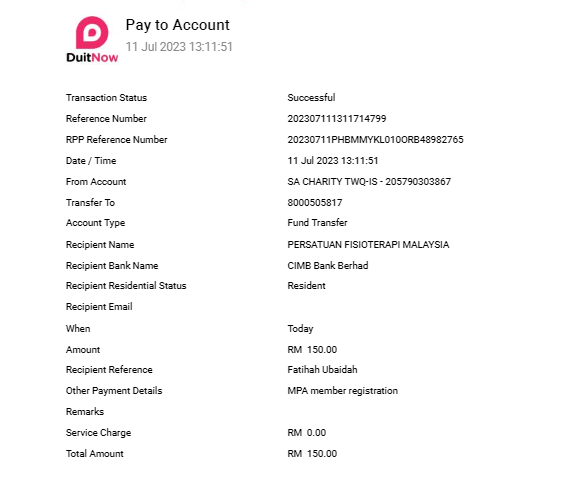 DuitNow

Pay to Account
11 Jul 2023 13:11:51

| | |
|---|---|
| Transaction Status | Successful |
| Reference Number | 202307111311714799 |
| RPP Reference Number | 20230711PHBMMYKL010ORB48982765 |
| Date / Time | 11 Jul 2023 13:11:51 |
| From Account | SA CHARITY TWQ-IS - 205790303867 |
| Transfer To | 8000505817 |
| Account Type | Fund Transfer |
| Recipient Name | PERSATUAN FISIOTERAPI MALAYSIA |
| Recipient Bank Name | CIMB Bank Berhad |
| Recipient Residential Status | Resident |
| Recipient Email | |
| When | Today |
| Amount | RM 150.00 |
| Recipient Reference | Fatihah Ubaidah |
| Other Payment Details | MPA member registration |
| Remarks | |
| Service Charge | RM 0.00 |
| Total Amount | RM 150.00 |